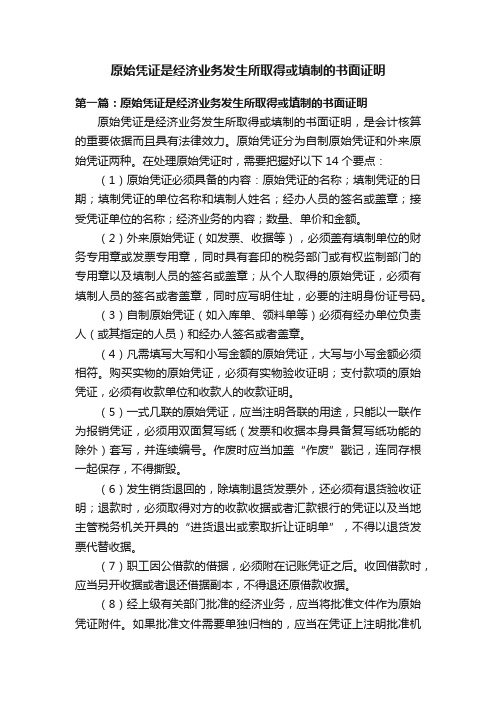 原始凭证是经济业务发生所取得或填制的书面证明

第一篇：原始凭证是经济业务发生所取得或填制的书面证明

原始凭证是经济业务发生所取得或填制的书面证明，是会计核算的重要依据而且具有法律效力。原始凭证分为自制原始凭证和外来原始凭证两种。在处理原始凭证时，需要把握好以下 14 个要点：

（1）原始凭证必须具备的内容：原始凭证的名称；填制凭证的日期；填制凭证的单位名称和填制人姓名；经办人员的签名或盖章；接受凭证单位的名称；经济业务的内容；数量、单价和金额。

（2）外来原始凭证（如发票、收据等），必须盖有填制单位的财务专用章或发票专用章，同时具有套印的税务部门或有权监制部门的专用章以及填制人员的签名或盖章；从个人取得的原始凭证，必须有填制人员的签名或者盖章，同时应写明住址，必要的注明身份证号码。

（3）自制原始凭证（如入库单、领料单等）必须有经办单位负责人（或其指定的人员）和经办人签名或者盖章。

（4）凡需填写大写和小写金额的原始凭证，大写与小写金额必须相符。购买实物的原始凭证，必须有实物验收证明；支付款项的原始凭证，必须有收款单位和收款人的收款证明。

（5）一式几联的原始凭证，应当注明各联的用途，只能以一联作为报销凭证，必须用双面复写纸（发票和收据本身具备复写纸功能的除外）套写，并连续编号。作废时应当加盖“作废”戳记，连同存根一起保存，不得撕毁。

（6）发生销货退回的，除填制退货发票外，还必须有退货验收证明；退款时，必须取得对方的收款收据或者汇款银行的凭证以及当地主管税务机关开具的“进货退出或索取折让证明单”，不得以退货发票代替收据。

（7）职工因公借款的借据，必须附在记账凭证之后。收回借款时，应当另开收据或者退还借据副本，不得退还原借款收据。

（8）经上级有关部门批准的经济业务，应当将批准文件作为原始凭证附件。如果批准文件需要单独归档的，应当在凭证上注明批准机